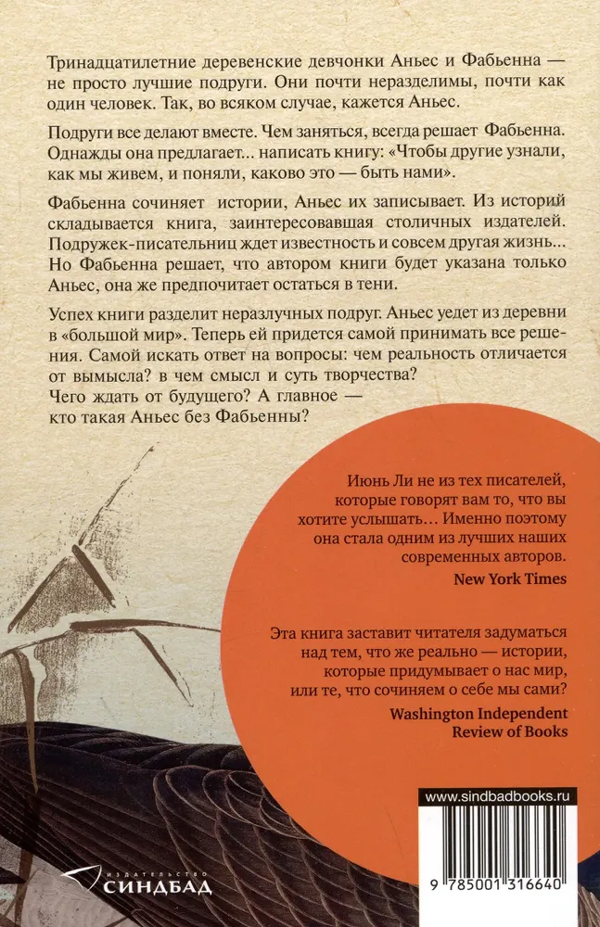 Тринадцатилетние деревенские девчонки Аньес и Фабьенна — не просто лучшие подруги. Они почти неразделимы, почти как один человек. Так, во всяком случае, кажется Аньес.

Подруги все делают вместе. Чем заняться, всегда решает Фабьенна. Однажды она предлагает... написать книгу: «Чтобы другие узнали, как мы живем, и поняли, каково это — быть нами».

Фабьенна сочиняет истории, Аньес их записывает. Из историй складывается книга, заинтересовавшая столичных издателей. Подружек-писательниц ждет известность и совсем другая жизнь... Но Фабьенна решает, что автором книги будет указана только Аньес, она же предпочитает остаться в тени.

Успех книги разделит неразлучных подруг. Аньес уедет из деревни в «большой мир». Теперь ей придется самой принимать все решения. Самой искать ответ на вопросы: чем реальность отличается от вымысла? в чем смысл и суть творчества? Чего ждать от будущего? А главное — кто такая Аньес без Фабьенны?

Июнь Ли не из тех писателей, которые говорят вам то, что вы хотите услышать... Именно поэтому она стала одним из лучших наших современных авторов.
New York Times

Эта книга заставит читателя задуматься над тем, что же реально — истории, которые придумывает о нас мир, или те, что сочиняем о себе мы сами?
Washington Independent Review of Books

www.sindbadbooks.ru

9 785001 316640

ИЗДАТЕЛЬСТВО
СИНДБАД